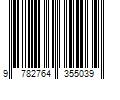 9 782764 355039